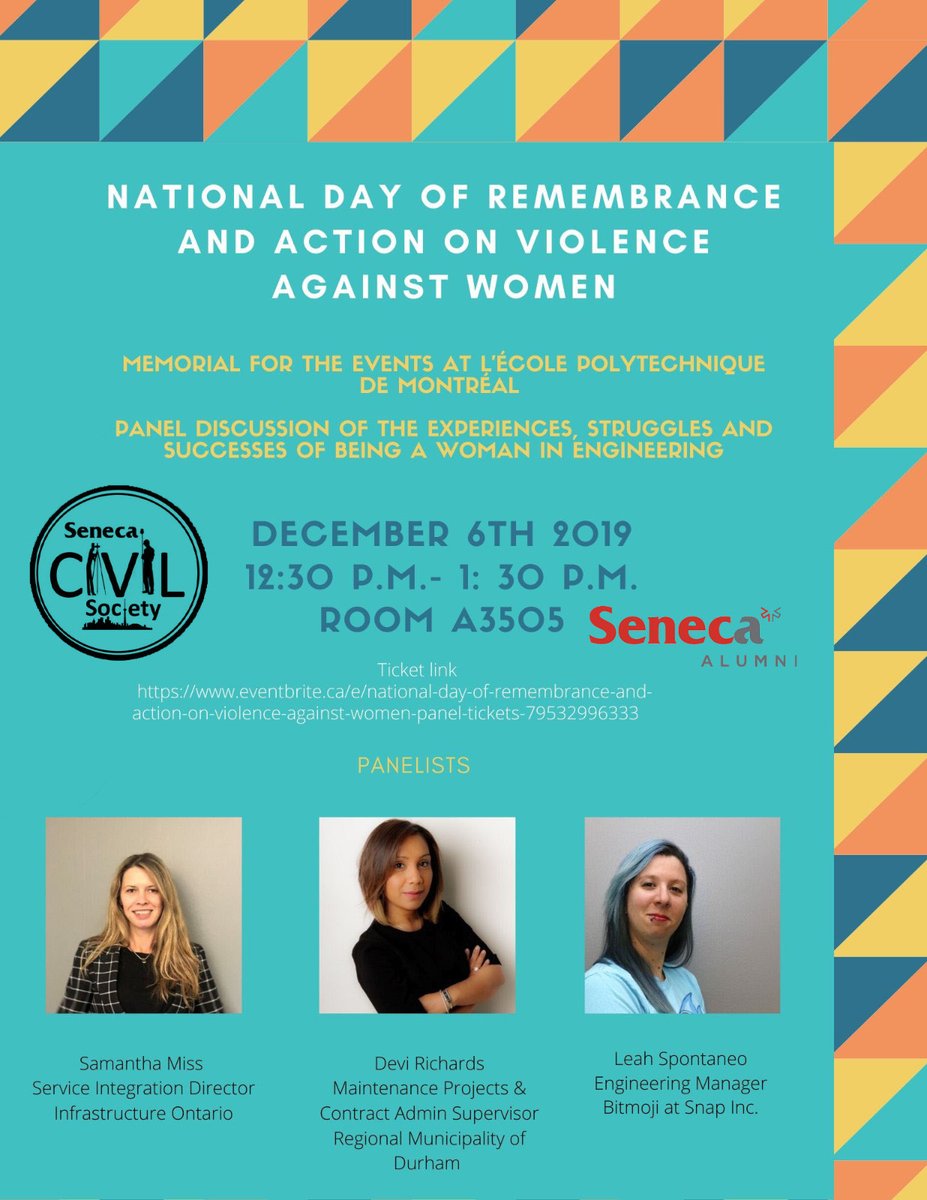 NATIONAL DAY OF REMEMBRANCE AND ACTION ON VIOLENCE AGAINST WOMEN

MEMORIAL FOR THE EVENTS AT L'ÉCOLE POLYTECHNIQUE DE MONTRÉAL

PANEL DISCUSSION OF THE EXPERIENCES, STRUGGLES AND SUCCESSES OF BEING A WOMAN IN ENGINEERING

Seneca CIVIL Society

DECEMBER 6TH 2019
12:30 P.M.- 1: 30 P.M.
ROOM A3505

Seneca
ALUMNI

Ticket link
https://www.eventbrite.ca/e/national-day-of-remembrance-and-action-on-violence-against-women-panel-tickets-79532996333

PANELISTS

Samantha Miss
Service Integration Director
Infrastructure Ontario

Devi Richards
Maintenance Projects & Contract Admin Supervisor
Regional Municipality of Durham

Leah Spontaneo
Engineering Manager
Bitmoji at Snap Inc.